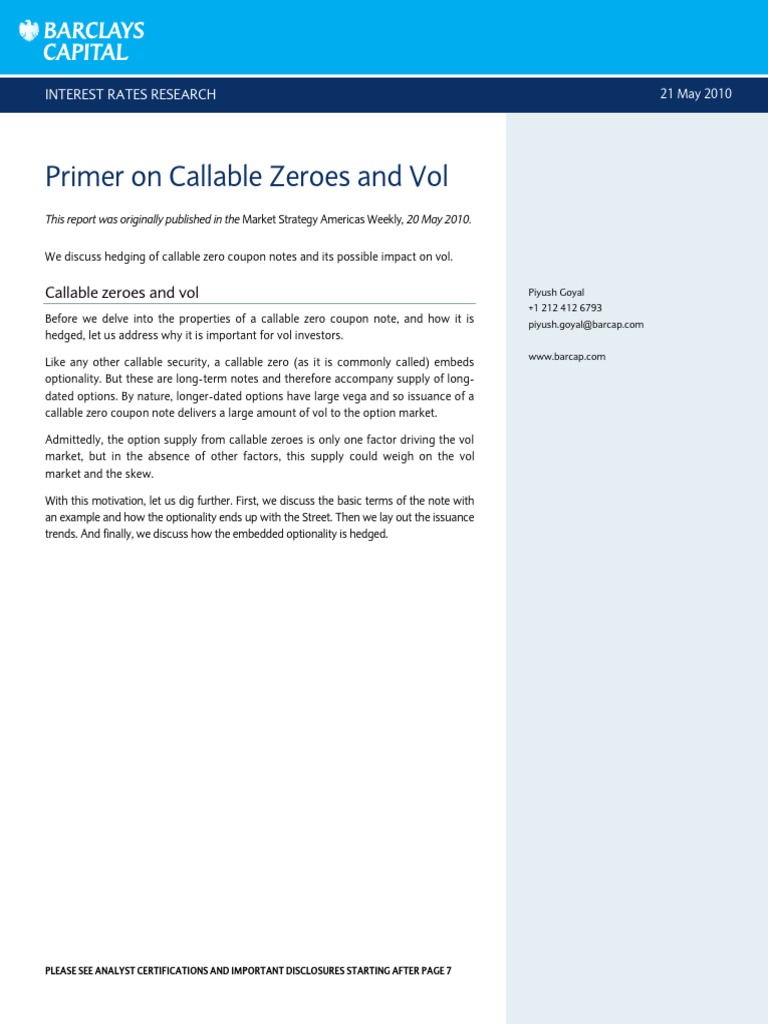 BARCLAYS CAPITAL

INTEREST RATES RESEARCH

21 May 2010

Primer on Callable Zeroes and Vol

This report was originally published in the Market Strategy Americas Weekly, 20 May 2010.

We discuss hedging of callable zero coupon notes and its possible impact on vol.

Callable zeroes and vol

Before we delve into the properties of a callable zero coupon note, and how it is hedged, let us address why it is important for vol investors.

Like any other callable security, a callable zero (as it is commonly called) embeds optionality. But these are long-term notes and therefore accompany supply of long-dated options. By nature, longer-dated options have large vega and so issuance of a callable zero coupon note delivers a large amount of vol to the option market.

Admittedly, the option supply from callable zeroes is only one factor driving the vol market, but in the absence of other factors, this supply could weigh on the vol market and the skew.

With this motivation, let us dig further. First, we discuss the basic terms of the note with an example and how the optionality ends up with the Street. Then we lay out the issuance trends. And finally, we discuss how the embedded optionality is hedged.

Piyush Goyal
+1 212 412 6793
piyush.goyal@barcap.com

www.barcap.com

PLEASE SEE ANALYST CERTIFICATIONS AND IMPORTANT DISCLOSURES STARTING AFTER PAGE 7